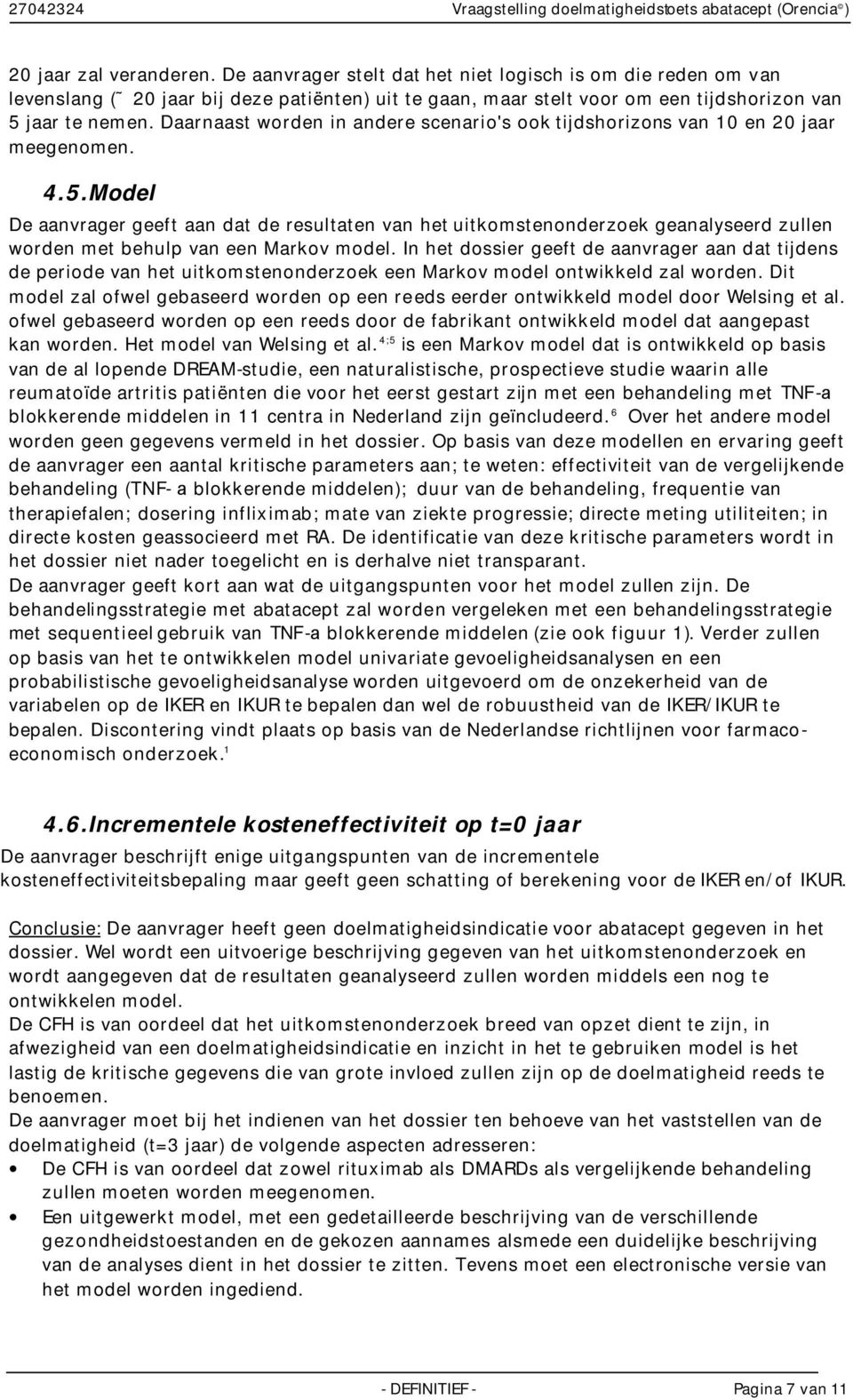 27042324 Vraagstelling doelmatigheidstoets abatacept (Orencia®)

20 jaar zal veranderen. De aanvrager stelt dat het niet logisch is om die reden om van levenslang (˜ 20 jaar bij deze patiënten) uit te gaan, maar stelt voor om een tijdshorizon van 5 jaar te nemen. Daarnaast worden in andere scenario's ook tijdshorizons van 10 en 20 jaar meegenomen.

4.5.Model

De aanvrager geeft aan dat de resultaten van het uitkomstenonderzoek geanalyseerd zullen worden met behulp van een Markov model. In het dossier geeft de aanvrager aan dat tijdens de periode van het uitkomstenonderzoek een Markov model ontwikkeld zal worden. Dit model zal ofwel gebaseerd worden op een reeds eerder ontwikkeld model door Welsing et al. ofwel gebaseerd worden op een reeds door de fabrikant ontwikkeld model dat aangepast kan worden. Het model van Welsing et al.$^{4;5}$ is een Markov model dat is ontwikkeld op basis van de al lopende DREAM-studie, een naturalistische, prospectieve studie waarin alle reumatoïde artritis patiënten die voor het eerst gestart zijn met een behandeling met TNF-a blokkerende middelen in 11 centra in Nederland zijn geïncludeerd.$^{6}$ Over het andere model worden geen gegevens vermeld in het dossier. Op basis van deze modellen en ervaring geeft de aanvrager een aantal kritische parameters aan; te weten: effectiviteit van de vergelijkende behandeling (TNF- a blokkerende middelen); duur van de behandeling, frequentie van therapiefalen; dosering infliximab; mate van ziekte progressie; directe meting utiliteiten; in directe kosten geassocieerd met RA. De identificatie van deze kritische parameters wordt in het dossier niet nader toegelicht en is derhalve niet transparant.
De aanvrager geeft kort aan wat de uitgangspunten voor het model zullen zijn. De behandelingsstrategie met abatacept zal worden vergeleken met een behandelingsstrategie met sequentieel gebruik van TNF-a blokkerende middelen (zie ook figuur 1). Verder zullen op basis van het te ontwikkelen model univariate gevoeligheidsanalysen en een probabilistische gevoeligheidsanalyse worden uitgevoerd om de onzekerheid van de variabelen op de IKER en IKUR te bepalen dan wel de robuustheid van de IKER/IKUR te bepalen. Discontering vindt plaats op basis van de Nederlandse richtlijnen voor farmaco-economisch onderzoek.$^{1}$

4.6.Incrementele kosteneffectiviteit op t=0 jaar

De aanvrager beschrijft enige uitgangspunten van de incrementele kosteneffectiviteitsbepaling maar geeft geen schatting of berekening voor de IKER en/of IKUR.

Conclusie: De aanvrager heeft geen doelmatigheidsindicatie voor abatacept gegeven in het dossier. Wel wordt een uitvoerige beschrijving gegeven van het uitkomstenonderzoek en wordt aangegeven dat de resultaten geanalyseerd zullen worden middels een nog te ontwikkelen model.
De CFH is van oordeel dat het uitkomstenonderzoek breed van opzet dient te zijn, in afwezigheid van een doelmatigheidsindicatie en inzicht in het te gebruiken model is het lastig de kritische gegevens die van grote invloed zullen zijn op de doelmatigheid reeds te benoemen.
De aanvrager moet bij het indienen van het dossier ten behoeve van het vaststellen van de doelmatigheid (t=3 jaar) de volgende aspecten adresseren:
• De CFH is van oordeel dat zowel rituximab als DMARDs als vergelijkende behandeling zullen moeten worden meegenomen.
• Een uitgewerkt model, met een gedetailleerde beschrijving van de verschillende gezondheidstoestanden en de gekozen aannames alsmede een duidelijke beschrijving van de analyses dient in het dossier te zitten. Tevens moet een electronische versie van het model worden ingediend.

- DEFINITIEF - Pagina 7 van 11